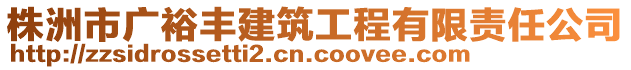 株洲市广裕丰建筑工程有限责任公司
http://zzsidrossetti2.cn.coovee.com